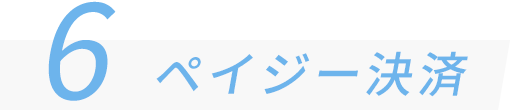 6 ペイジー決済